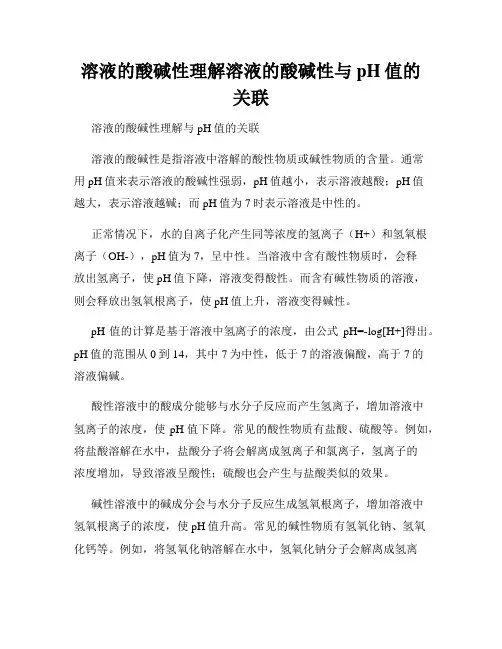 溶液的酸碱性理解溶液的酸碱性与 pH 值的关联

溶液的酸碱性理解与 pH 值的关联

溶液的酸碱性是指溶液中溶解的酸性物质或碱性物质的含量。通常用 pH 值来表示溶液的酸碱性强弱，pH 值越小，表示溶液越酸；pH 值越大，表示溶液越碱；而 pH 值为 7 时表示溶液是中性的。

正常情况下，水的自离子化产生同等浓度的氢离子（H+）和氢氧根离子（OH-），pH 值为 7，呈中性。当溶液中含有酸性物质时，会释放出氢离子，使 pH 值下降，溶液变得酸性。而含有碱性物质的溶液，则会释放出氢氧根离子，使 pH 值上升，溶液变得碱性。

pH 值的计算是基于溶液中氢离子的浓度，由公式 pH=-log[H+]得出。pH 值的范围从 0 到 14，其中 7 为中性，低于 7 的溶液偏酸，高于 7 的溶液偏碱。

酸性溶液中的酸成分能够与水分子反应而产生氢离子，增加溶液中氢离子的浓度，使 pH 值下降。常见的酸性物质有盐酸、硫酸等。例如，将盐酸溶解在水中，盐酸分子将会解离成氢离子和氯离子，氢离子的浓度增加，导致溶液呈酸性；硫酸也会产生与盐酸类似的效果。

碱性溶液中的碱成分会与水分子反应生成氢氧根离子，增加溶液中氢氧根离子的浓度，使 pH 值升高。常见的碱性物质有氢氧化钠、氢氧化钙等。例如，将氢氧化钠溶解在水中，氢氧化钠分子会解离成氢离